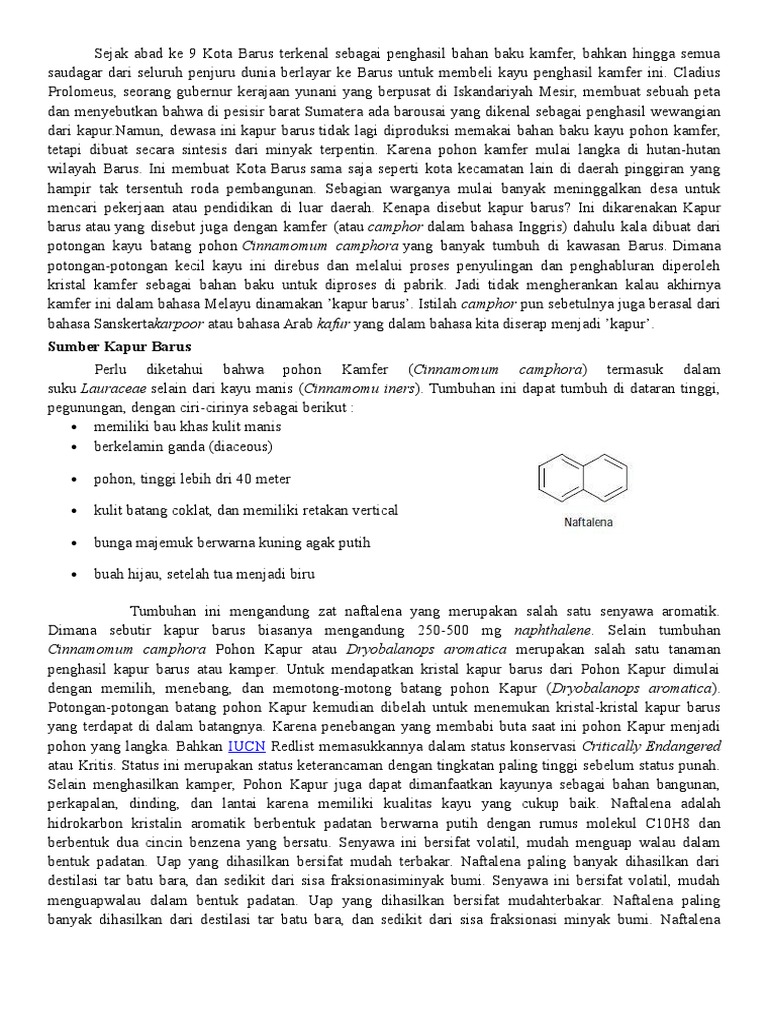 Sejak abad ke 9 Kota Barus terkenal sebagai penghasil bahan baku kamfer, bahkan hingga semua saudagar dari seluruh penjuru dunia berlayar ke Barus untuk membeli kayu penghasil kamfer ini. Cladius Prolomeus, seorang gubernur kerajaan yunani yang berpusat di Iskandariyah Mesir, membuat sebuah peta dan menyebutkan bahwa di pesisir barat Sumatera ada barousai yang dikenal sebagai penghasil wewangian dari kapur.Namun, dewasa ini kapur barus tidak lagi diproduksi memakai bahan baku kayu pohon kamfer, tetapi dibuat secara sintesis dari minyak terpentin. Karena pohon kamfer mulai langka di hutan-hutan wilayah Barus. Ini membuat Kota Barus sama saja seperti kota kecamatan lain di daerah pinggiran yang hampir tak tersentuh roda pembangunan. Sebagian warganya mulai banyak meninggalkan desa untuk mencari pekerjaan atau pendidikan di luar daerah. Kenapa disebut kapur barus? Ini dikarenakan Kapur barus atau yang disebut juga dengan kamfer (atau camphor dalam bahasa Inggris) dahulu kala dibuat dari potongan kayu batang pohon Cinnamomum camphora yang banyak tumbuh di kawasan Barus. Dimana potongan-potongan kecil kayu ini direbus dan melalui proses penyulingan dan penghabluran diperoleh kristal kamfer sebagai bahan baku untuk diproses di pabrik. Jadi tidak mengherankan kalau akhirnya kamfer ini dalam bahasa Melayu dinamakan 'kapur barus'. Istilah camphor pun sebetulnya juga berasal dari bahasa Sanskertakarpoor atau bahasa Arab kafur yang dalam bahasa kita diserap menjadi 'kapur'.

Sumber Kapur Barus

Perlu diketahui bahwa pohon Kamfer (Cinnamomum camphora) termasuk dalam suku Lauraceae selain dari kayu manis (Cinnamomu iners). Tumbuhan ini dapat tumbuh di dataran tinggi, pegunungan, dengan ciri-cirinya sebagai berikut :

• memiliki bau khas kulit manis
• berkelamin ganda (diaceous)
• pohon, tinggi lebih dri 40 meter
• kulit batang coklat, dan memiliki retakan vertical
• bunga majemuk berwarna kuning agak putih
• buah hijau, setelah tua menjadi biru

Naftalena

Tumbuhan ini mengandung zat naftalena yang merupakan salah satu senyawa aromatik. Dimana sebutir kapur barus biasanya mengandung 250-500 mg naphthalene. Selain tumbuhan Cinnamomum camphora Pohon Kapur atau Dryobalanops aromatica merupakan salah satu tanaman penghasil kapur barus atau kamper. Untuk mendapatkan kristal kapur barus dari Pohon Kapur dimulai dengan memilih, menebang, dan memotong-motong batang pohon Kapur (Dryobalanops aromatica). Potongan-potongan batang pohon Kapur kemudian dibelah untuk menemukan kristal-kristal kapur barus yang terdapat di dalam batangnya. Karena penebangan yang membabi buta saat ini pohon Kapur menjadi pohon yang langka. Bahkan IUCN Redlist memasukkannya dalam status konservasi Critically Endangered atau Kritis. Status ini merupakan status keterancaman dengan tingkatan paling tinggi sebelum status punah. Selain menghasilkan kamper, Pohon Kapur juga dapat dimanfaatkan kayunya sebagai bahan bangunan, perkapalan, dinding, dan lantai karena memiliki kualitas kayu yang cukup baik. Naftalena adalah hidrokarbon kristalin aromatik berbentuk padatan berwarna putih dengan rumus molekul C10H8 dan berbentuk dua cincin benzena yang bersatu. Senyawa ini bersifat volatil, mudah menguap walau dalam bentuk padatan. Uap yang dihasilkan bersifat mudah terbakar. Naftalena paling banyak dihasilkan dari destilasi tar batu bara, dan sedikit dari sisa fraksionasiminyak bumi. Senyawa ini bersifat volatil, mudah menguapwalau dalam bentuk padatan. Uap yang dihasilkan bersifat mudahterbakar. Naftalena paling banyak dihasilkan dari destilasi tar batu bara, dan sedikit dari sisa fraksionasi minyak bumi. Naftalena